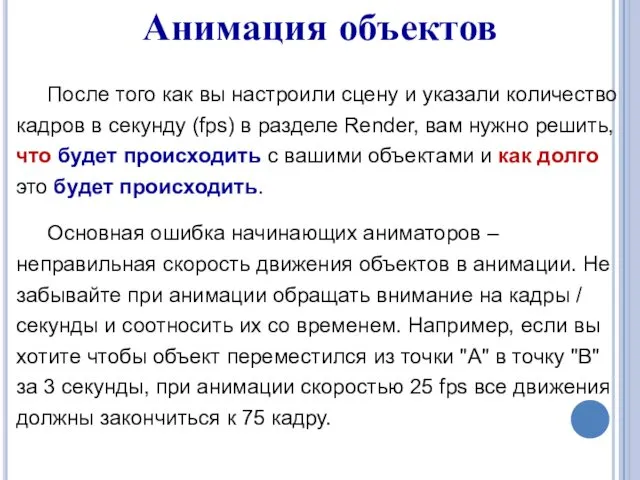 Анимация объектов

После того как вы настроили сцену и указали количество кадров в секунду (fps) в разделе Render, вам нужно решить, что будет происходить с вашими объектами и как долго это будет происходить.

Основная ошибка начинающих аниматоров – неправильная скорость движения объектов в анимации. Не забывайте при анимации обращать внимание на кадры / секунды и соотносить их со временем. Например, если вы хотите чтобы объект переместился из точки "A" в точку "B" за 3 секунды, при анимации скоростью 25 fps все движения должны закончиться к 75 кадру.